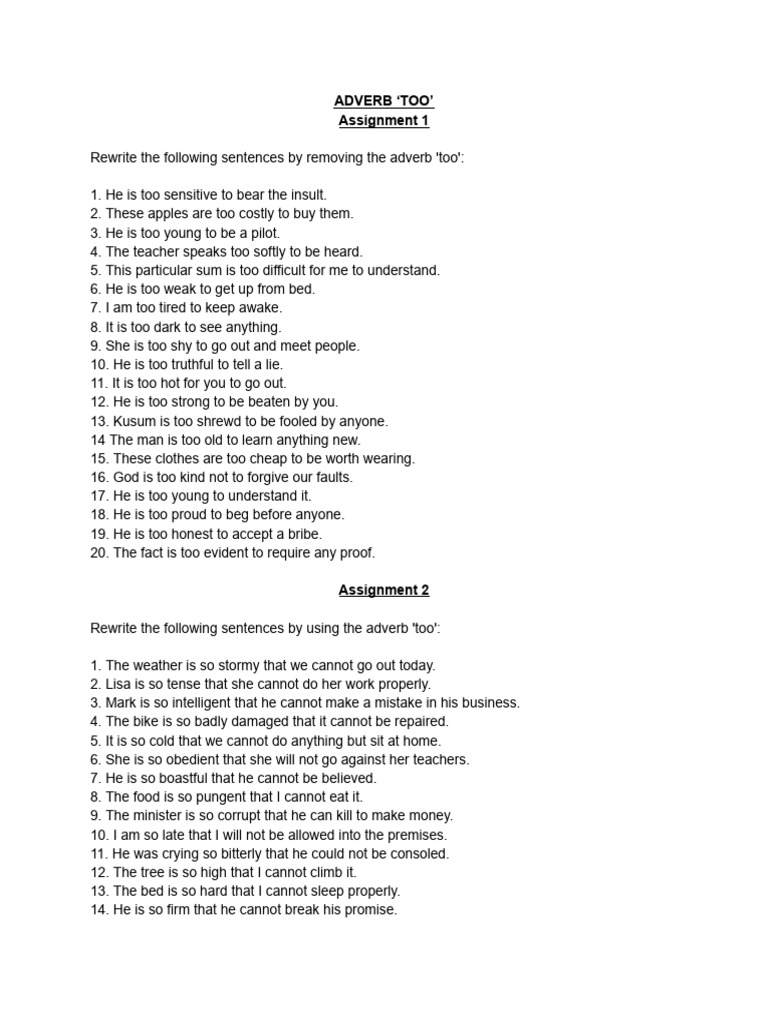 ADVERB ‘TOO’
Assignment 1

Rewrite the following sentences by removing the adverb 'too':

1. He is too sensitive to bear the insult.
2. These apples are too costly to buy them.
3. He is too young to be a pilot.
4. The teacher speaks too softly to be heard.
5. This particular sum is too difficult for me to understand.
6. He is too weak to get up from bed.
7. I am too tired to keep awake.
8. It is too dark to see anything.
9. She is too shy to go out and meet people.
10. He is too truthful to tell a lie.
11. It is too hot for you to go out.
12. He is too strong to be beaten by you.
13. Kusum is too shrewd to be fooled by anyone.
14 The man is too old to learn anything new.
15. These clothes are too cheap to be worth wearing.
16. God is too kind not to forgive our faults.
17. He is too young to understand it.
18. He is too proud to beg before anyone.
19. He is too honest to accept a bribe.
20. The fact is too evident to require any proof.

Assignment 2

Rewrite the following sentences by using the adverb 'too':

1. The weather is so stormy that we cannot go out today.
2. Lisa is so tense that she cannot do her work properly.
3. Mark is so intelligent that he cannot make a mistake in his business.
4. The bike is so badly damaged that it cannot be repaired.
5. It is so cold that we cannot do anything but sit at home.
6. She is so obedient that she will not go against her teachers.
7. He is so boastful that he cannot be believed.
8. The food is so pungent that I cannot eat it.
9. The minister is so corrupt that he can kill to make money.
10. I am so late that I will not be allowed into the premises.
11. He was crying so bitterly that he could not be consoled.
12. The tree is so high that I cannot climb it.
13. The bed is so hard that I cannot sleep properly.
14. He is so firm that he cannot break his promise.